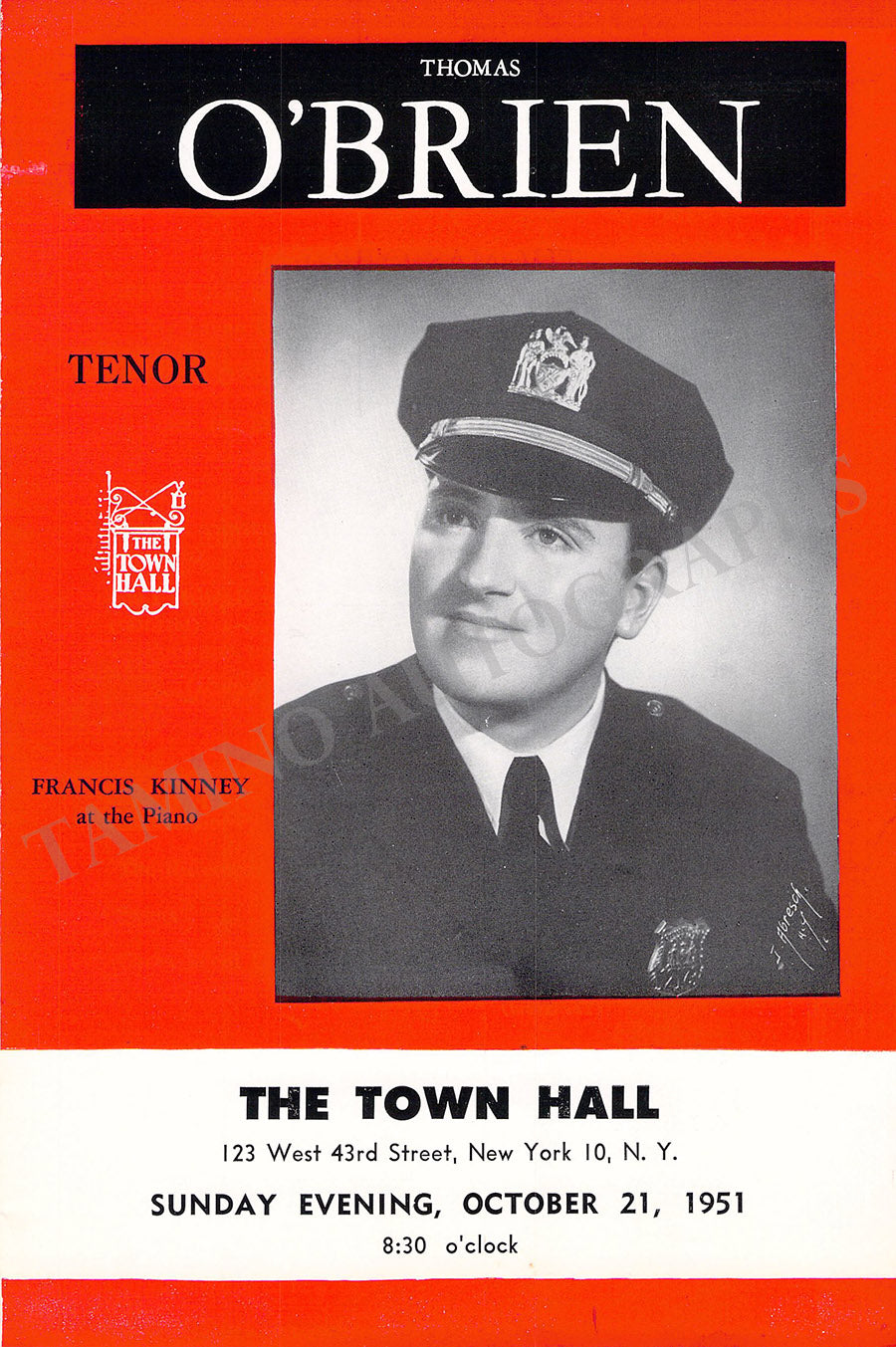 THOMAS
O'BRIEN

TENOR

THE TOWN HALL

FRANCIS KINNEY
at the Piano

TAMINO AUTOGRAPHS

J. Abresch N.Y.

THE TOWN HALL
123 West 43rd Street, New York 10, N. Y.
SUNDAY EVENING, OCTOBER 21, 1951
8:30 o'clock